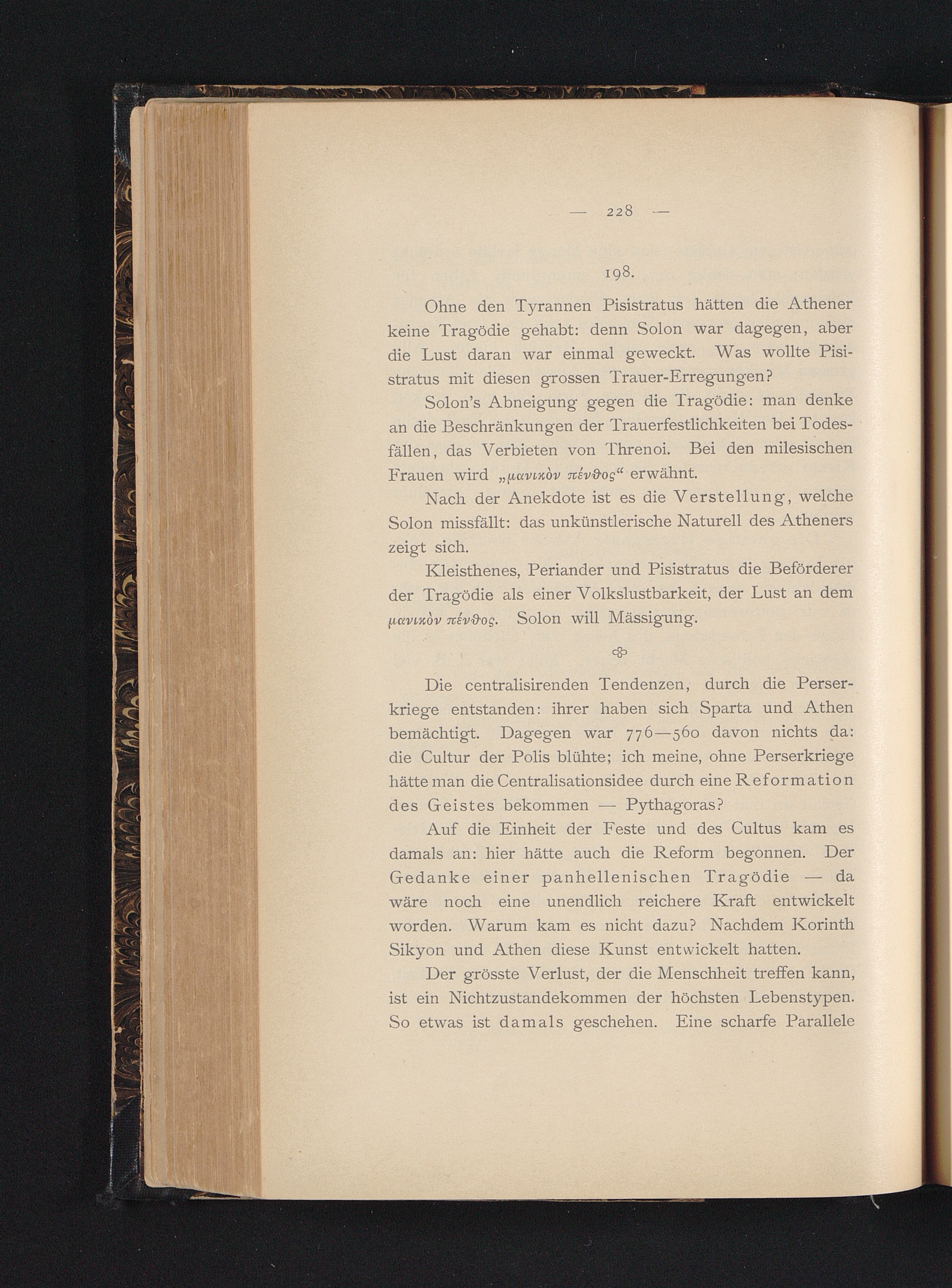 — 228 —

198.

Ohne den Tyrannen Pisistratus hätten die Athener keine Tragödie gehabt: denn Solon war dagegen, aber die Lust daran war einmal geweckt. Was wollte Pisistratus mit diesen grossen Trauer-Erregungen?

Solon's Abneigung gegen die Tragödie: man denke an die Beschränkungen der Trauerfestlichkeiten bei Todesfällen, das Verbieten von Threnoi. Bei den milesischen Frauen wird „μανικὸν πένθος“ erwähnt.

Nach der Anekdote ist es die Verstellung, welche Solon missfällt: das unkünstlerische Naturell des Atheners zeigt sich.

Kleisthenes, Periander und Pisistratus die Beförderer der Tragödie als einer Volkslustbarkeit, der Lust an dem μανικὸν πένθος. Solon will Mässigung.

Die centralisirenden Tendenzen, durch die Perserkriege entstanden: ihrer haben sich Sparta und Athen bemächtigt. Dagegen war 776—560 davon nichts da: die Cultur der Polis blühte; ich meine, ohne Perserkriege hätte man die Centralisationsidee durch eine Reformation des Geistes bekommen — Pythagoras?

Auf die Einheit der Feste und des Cultus kam es damals an: hier hätte auch die Reform begonnen. Der Gedanke einer panhellenischen Tragödie — da wäre noch eine unendlich reichere Kraft entwickelt worden. Warum kam es nicht dazu? Nachdem Korinth Sikyon und Athen diese Kunst entwickelt hatten.

Der grösste Verlust, der die Menschheit treffen kann, ist ein Nichtzustandekommen der höchsten Lebenstypen. So etwas ist damals geschehen. Eine scharfe Parallele